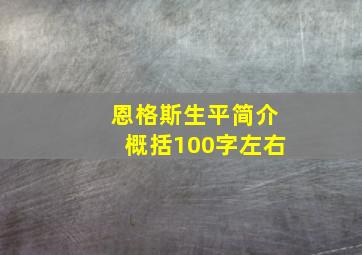 恩格斯生平简介
概括100字左右